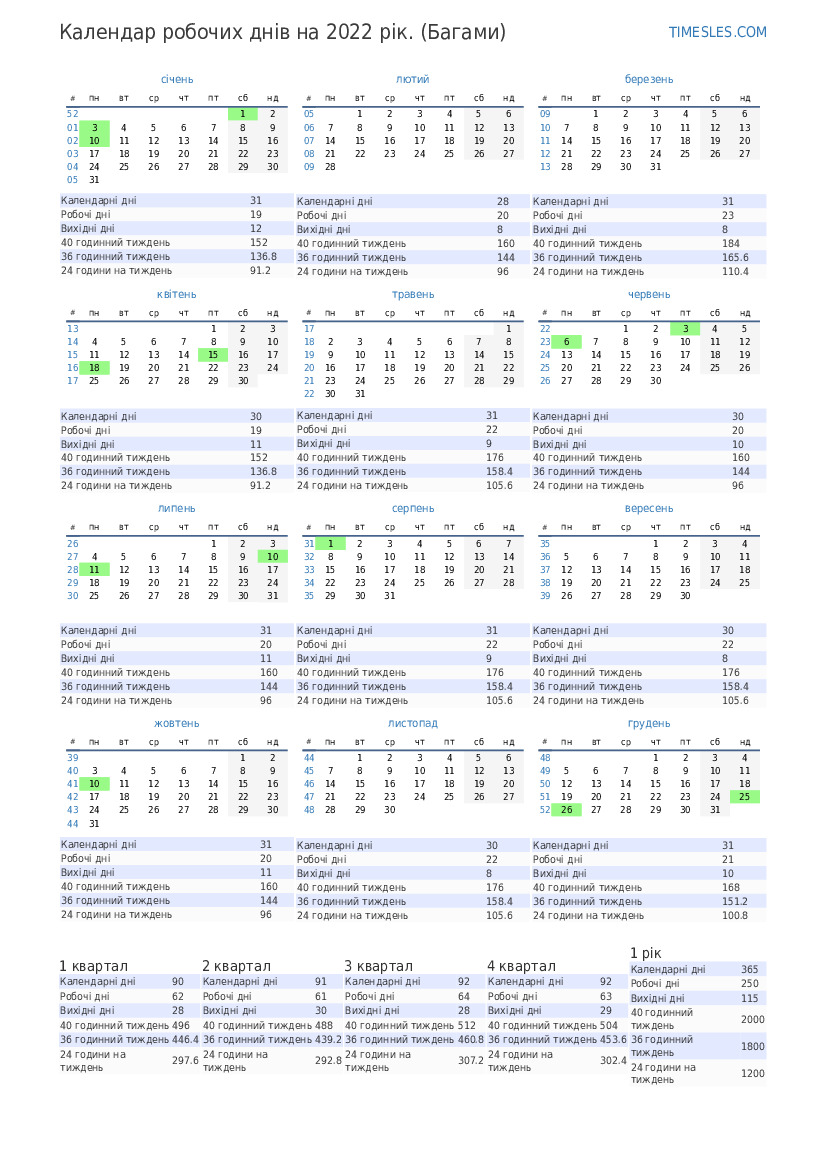 Календар робочих днів на 2022 рік. (Багами)
TIMESLES.COM

січень

| # | пн | вт | ср | чт | пт | сб | нд |
|---|---|---|---|---|---|---|---|
| 52 | | | | | | 1 | 2 |
| 01 | 3 | 4 | 5 | 6 | 7 | 8 | 9 |
| 02 | 10 | 11 | 12 | 13 | 14 | 15 | 16 |
| 03 | 17 | 18 | 19 | 20 | 21 | 22 | 23 |
| 04 | 24 | 25 | 26 | 27 | 28 | 29 | 30 |
| 05 | 31 | | | | | | |

| Календарні дні | 31 |
|---|---|
| Робочі дні | 19 |
| Вихідні дні | 12 |
| 40 годинний тиждень | 152 |
| 36 годинний тиждень | 136.8 |
| 24 години на тиждень | 91.2 |

лютий

| # | пн | вт | ср | чт | пт | сб | нд |
|---|---|---|---|---|---|---|---|
| 05 | | 1 | 2 | 3 | 4 | 5 | 6 |
| 06 | 7 | 8 | 9 | 10 | 11 | 12 | 13 |
| 07 | 14 | 15 | 16 | 17 | 18 | 19 | 20 |
| 08 | 21 | 22 | 23 | 24 | 25 | 26 | 27 |
| 09 | 28 | | | | | | |

| Календарні дні | 28 |
|---|---|
| Робочі дні | 20 |
| Вихідні дні | 8 |
| 40 годинний тиждень | 160 |
| 36 годинний тиждень | 144 |
| 24 години на тиждень | 96 |

березень

| # | пн | вт | ср | чт | пт | сб | нд |
|---|---|---|---|---|---|---|---|
| 09 | | 1 | 2 | 3 | 4 | 5 | 6 |
| 10 | 7 | 8 | 9 | 10 | 11 | 12 | 13 |
| 11 | 14 | 15 | 16 | 17 | 18 | 19 | 20 |
| 12 | 21 | 22 | 23 | 24 | 25 | 26 | 27 |
| 13 | 28 | 29 | 30 | 31 | | | |

| Календарні дні | 31 |
|---|---|
| Робочі дні | 23 |
| Вихідні дні | 8 |
| 40 годинний тиждень | 184 |
| 36 годинний тиждень | 165.6 |
| 24 години на тиждень | 110.4 |

квітень

| # | пн | вт | ср | чт | пт | сб | нд |
|---|---|---|---|---|---|---|---|
| 13 | | | | | 1 | 2 | 3 |
| 14 | 4 | 5 | 6 | 7 | 8 | 9 | 10 |
| 15 | 11 | 12 | 13 | 14 | 15 | 16 | 17 |
| 16 | 18 | 19 | 20 | 21 | 22 | 23 | 24 |
| 17 | 25 | 26 | 27 | 28 | 29 | 30 | |

| Календарні дні | 30 |
|---|---|
| Робочі дні | 19 |
| Вихідні дні | 11 |
| 40 годинний тиждень | 152 |
| 36 годинний тиждень | 136.8 |
| 24 години на тиждень | 91.2 |

травень

| # | пн | вт | ср | чт | пт | сб | нд |
|---|---|---|---|---|---|---|---|
| 17 | | | | | | | 1 |
| 18 | 2 | 3 | 4 | 5 | 6 | 7 | 8 |
| 19 | 9 | 10 | 11 | 12 | 13 | 14 | 15 |
| 20 | 16 | 17 | 18 | 19 | 20 | 21 | 22 |
| 21 | 23 | 24 | 25 | 26 | 27 | 28 | 29 |
| 22 | 30 | 31 | | | | | |

| Календарні дні | 31 |
|---|---|
| Робочі дні | 22 |
| Вихідні дні | 9 |
| 40 годинний тиждень | 176 |
| 36 годинний тиждень | 158.4 |
| 24 години на тиждень | 105.6 |

червень

| # | пн | вт | ср | чт | пт | сб | нд |
|---|---|---|---|---|---|---|---|
| 22 | | | 1 | 2 | 3 | 4 | 5 |
| 23 | 6 | 7 | 8 | 9 | 10 | 11 | 12 |
| 24 | 13 | 14 | 15 | 16 | 17 | 18 | 19 |
| 25 | 20 | 21 | 22 | 23 | 24 | 25 | 26 |
| 26 | 27 | 28 | 29 | 30 | | | |

| Календарні дні | 30 |
|---|---|
| Робочі дні | 20 |
| Вихідні дні | 10 |
| 40 годинний тиждень | 160 |
| 36 годинний тиждень | 144 |
| 24 години на тиждень | 96 |

липень

| # | пн | вт | ср | чт | пт | сб | нд |
|---|---|---|---|---|---|---|---|
| 26 | | | | | 1 | 2 | 3 |
| 27 | 4 | 5 | 6 | 7 | 8 | 9 | 10 |
| 28 | 11 | 12 | 13 | 14 | 15 | 16 | 17 |
| 29 | 18 | 19 | 20 | 21 | 22 | 23 | 24 |
| 30 | 25 | 26 | 27 | 28 | 29 | 30 | 31 |

| Календарні дні | 31 |
|---|---|
| Робочі дні | 20 |
| Вихідні дні | 11 |
| 40 годинний тиждень | 160 |
| 36 годинний тиждень | 144 |
| 24 години на тиждень | 96 |

серпень

| # | пн | вт | ср | чт | пт | сб | нд |
|---|---|---|---|---|---|---|---|
| 31 | 1 | 2 | 3 | 4 | 5 | 6 | 7 |
| 32 | 8 | 9 | 10 | 11 | 12 | 13 | 14 |
| 33 | 15 | 16 | 17 | 18 | 19 | 20 | 21 |
| 34 | 22 | 23 | 24 | 25 | 26 | 27 | 28 |
| 35 | 29 | 30 | 31 | | | | |

| Календарні дні | 31 |
|---|---|
| Робочі дні | 22 |
| Вихідні дні | 9 |
| 40 годинний тиждень | 176 |
| 36 годинний тиждень | 158.4 |
| 24 години на тиждень | 105.6 |

вересень

| # | пн | вт | ср | чт | пт | сб | нд |
|---|---|---|---|---|---|---|---|
| 35 | | | | 1 | 2 | 3 | 4 |
| 36 | 5 | 6 | 7 | 8 | 9 | 10 | 11 |
| 37 | 12 | 13 | 14 | 15 | 16 | 17 | 18 |
| 38 | 19 | 20 | 21 | 22 | 23 | 24 | 25 |
| 39 | 26 | 27 | 28 | 29 | 30 | | |

| Календарні дні | 30 |
|---|---|
| Робочі дні | 22 |
| Вихідні дні | 8 |
| 40 годинний тиждень | 176 |
| 36 годинний тиждень | 158.4 |
| 24 години на тиждень | 105.6 |

жовтень

| # | пн | вт | ср | чт | пт | сб | нд |
|---|---|---|---|---|---|---|---|
| 39 | | | | | | 1 | 2 |
| 40 | 3 | 4 | 5 | 6 | 7 | 8 | 9 |
| 41 | 10 | 11 | 12 | 13 | 14 | 15 | 16 |
| 42 | 17 | 18 | 19 | 20 | 21 | 22 | 23 |
| 43 | 24 | 25 | 26 | 27 | 28 | 29 | 30 |
| 44 | 31 | | | | | | |

| Календарні дні | 31 |
|---|---|
| Робочі дні | 20 |
| Вихідні дні | 11 |
| 40 годинний тиждень | 160 |
| 36 годинний тиждень | 144 |
| 24 години на тиждень | 96 |

листопад

| # | пн | вт | ср | чт | пт | сб | нд |
|---|---|---|---|---|---|---|---|
| 44 | | 1 | 2 | 3 | 4 | 5 | 6 |
| 45 | 7 | 8 | 9 | 10 | 11 | 12 | 13 |
| 46 | 14 | 15 | 16 | 17 | 18 | 19 | 20 |
| 47 | 21 | 22 | 23 | 24 | 25 | 26 | 27 |
| 48 | 28 | 29 | 30 | | | | |

| Календарні дні | 30 |
|---|---|
| Робочі дні | 22 |
| Вихідні дні | 8 |
| 40 годинний тиждень | 176 |
| 36 годинний тиждень | 158.4 |
| 24 години на тиждень | 105.6 |

грудень

| # | пн | вт | ср | чт | пт | сб | нд |
|---|---|---|---|---|---|---|---|
| 48 | | | | 1 | 2 | 3 | 4 |
| 49 | 5 | 6 | 7 | 8 | 9 | 10 | 11 |
| 50 | 12 | 13 | 14 | 15 | 16 | 17 | 18 |
| 51 | 19 | 20 | 21 | 22 | 23 | 24 | 25 |
| 52 | 26 | 27 | 28 | 29 | 30 | 31 | |

| Календарні дні | 31 |
|---|---|
| Робочі дні | 21 |
| Вихідні дні | 10 |
| 40 годинний тиждень | 168 |
| 36 годинний тиждень | 151.2 |
| 24 години на тиждень | 100.8 |

1 квартал

| Календарні дні | 90 |
|---|---|
| Робочі дні | 62 |
| Вихідні дні | 28 |
| 40 годинний тиждень | 496 |
| 36 годинний тиждень | 446.4 |
| 24 години на тиждень | 297.6 |

2 квартал

| Календарні дні | 91 |
|---|---|
| Робочі дні | 61 |
| Вихідні дні | 30 |
| 40 годинний тиждень | 488 |
| 36 годинний тиждень | 439.2 |
| 24 години на тиждень | 292.8 |

3 квартал

| Календарні дні | 92 |
|---|---|
| Робочі дні | 64 |
| Вихідні дні | 28 |
| 40 годинний тиждень | 512 |
| 36 годинний тиждень | 460.8 |
| 24 години на тиждень | 307.2 |

4 квартал

| Календарні дні | 92 |
|---|---|
| Робочі дні | 63 |
| Вихідні дні | 29 |
| 40 годинний тиждень | 504 |
| 36 годинний тиждень | 453.6 |
| 24 години на тиждень | 302.4 |

1 рік

| Календарні дні | 365 |
|---|---|
| Робочі дні | 250 |
| Вихідні дні | 115 |
| 40 годинний тиждень | 2000 |
| 36 годинний тиждень | 1800 |
| 24 години на тиждень | 1200 |